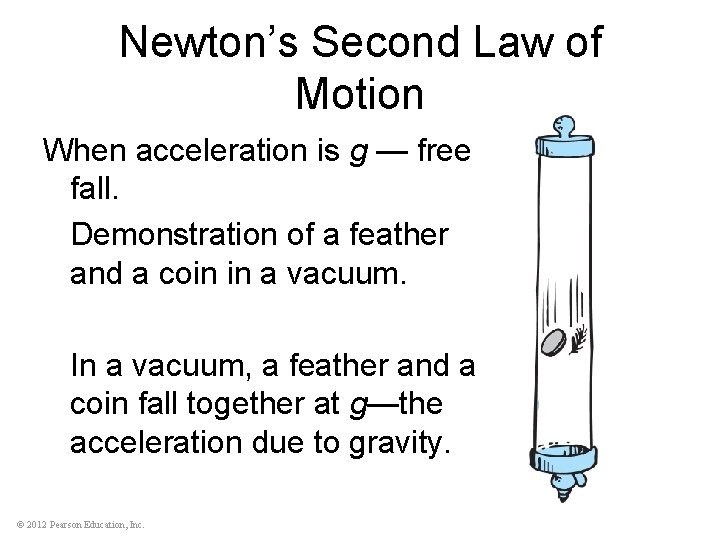 Newton's Second Law of Motion

When acceleration is g — free fall.

Demonstration of a feather and a coin in a vacuum.

In a vacuum, a feather and a coin fall together at g—the acceleration due to gravity.

© 2012 Pearson Education, Inc.